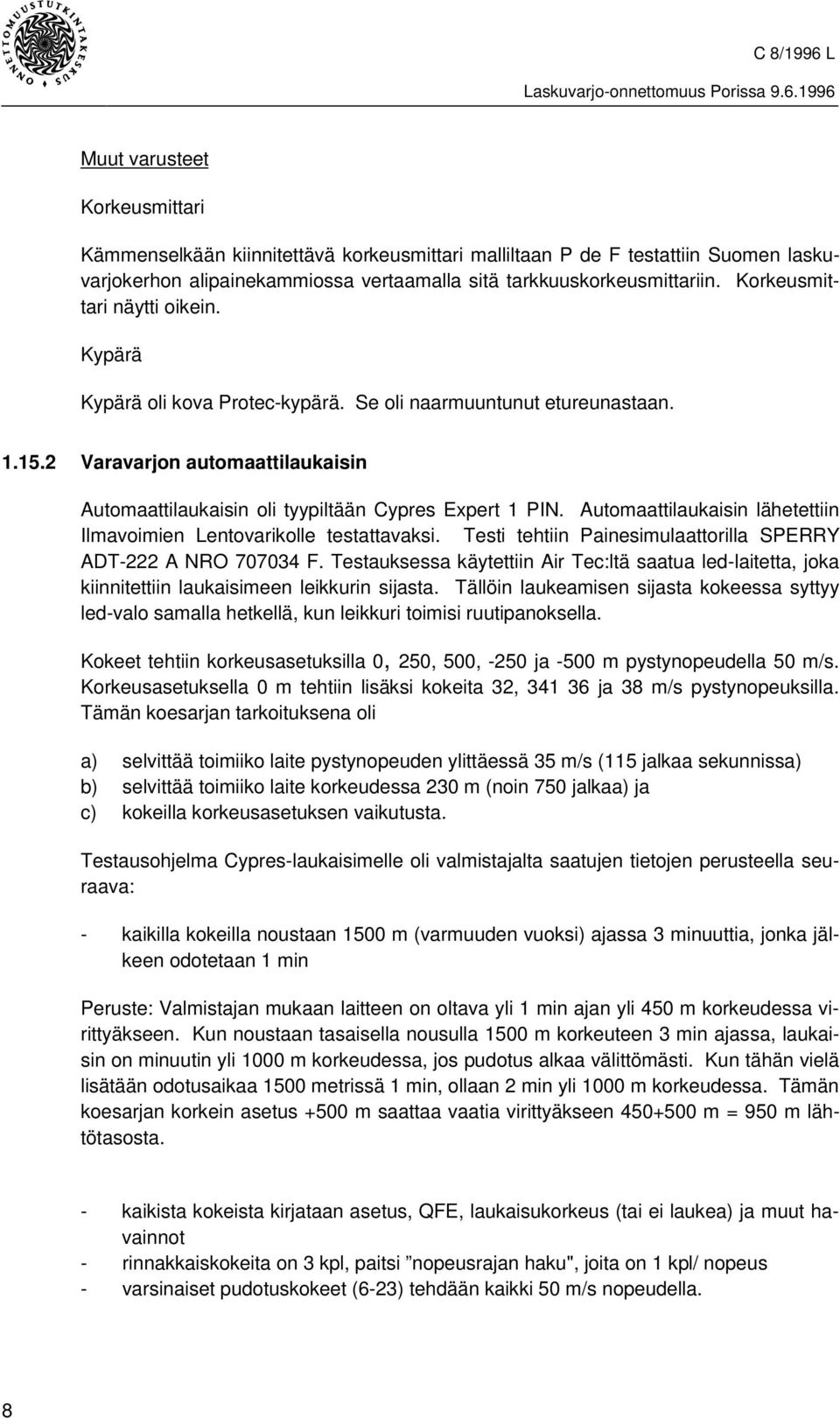 ONNETTOMUUSTUTKINTAKESKUS

C 8/1996 L

Laskuvarjo-onnettomuus Porissa 9.6.1996

Muut varusteet

Korkeusmittari

Kämmenselkään kiinnitettävä korkeusmittari malliltaan P de F testattiin Suomen laskuvarjokerhon alipainekammiossa vertaamalla sitä tarkkuuskorkeusmittariin. Korkeusmittari näytti oikein.

Kypärä

Kypärä oli kova Protec-kypärä. Se oli naarmuuntunut etureunastaan.

1.15.2 Varavarjon automaattilaukaisin

Automaattilaukaisin oli tyypiltään Cypres Expert 1 PIN. Automaattilaukaisin lähetettiin Ilmavoimien Lentovarikolle testattavaksi. Testi tehtiin Painesimulaattorilla SPERRY ADT-222 A NRO 707034 F. Testauksessa käytettiin Air Tec:ltä saatua led-laitetta, joka kiinnitettiin laukaisimeen leikkurin sijasta. Tällöin laukeamisen sijasta kokeessa syttyy led-valo samalla hetkellä, kun leikkuri toimisi ruutipanoksella.

Kokeet tehtiin korkeusasetuksilla 0, 250, 500, -250 ja -500 m pystynopeudella 50 m/s. Korkeusasetuksella 0 m tehtiin lisäksi kokeita 32, 341 36 ja 38 m/s pystynopeuksilla. Tämän koesarjan tarkoituksena oli

a) selvittää toimiiko laite pystynopeuden ylittäessä 35 m/s (115 jalkaa sekunnissa)
b) selvittää toimiiko laite korkeudessa 230 m (noin 750 jalkaa) ja
c) kokeilla korkeusasetuksen vaikutusta.

Testausohjelma Cypres-laukaisimelle oli valmistajalta saatujen tietojen perusteella seuraava:

- kaikilla kokeilla noustaan 1500 m (varmuuden vuoksi) ajassa 3 minuuttia, jonka jälkeen odotetaan 1 min

Peruste: Valmistajan mukaan laitteen on oltava yli 1 min ajan yli 450 m korkeudessa virittyäkseen. Kun noustaan tasaisella nousulla 1500 m korkeuteen 3 min ajassa, laukaisin on minuutin yli 1000 m korkeudessa, jos pudotus alkaa välittömästi. Kun tähän vielä lisätään odotusaikaa 1500 metrissä 1 min, ollaan 2 min yli 1000 m korkeudessa. Tämän koesarjan korkein asetus +500 m saattaa vaatia virittyäkseen 450+500 m = 950 m lähtötasosta.

- kaikista kokeista kirjataan asetus, QFE, laukaisukorkeus (tai ei laukea) ja muut havainnot
- rinnakkaiskokeita on 3 kpl, paitsi ”nopeusrajan haku", joita on 1 kpl/ nopeus
- varsinaiset pudotuskokeet (6-23) tehdään kaikki 50 m/s nopeudella.

8